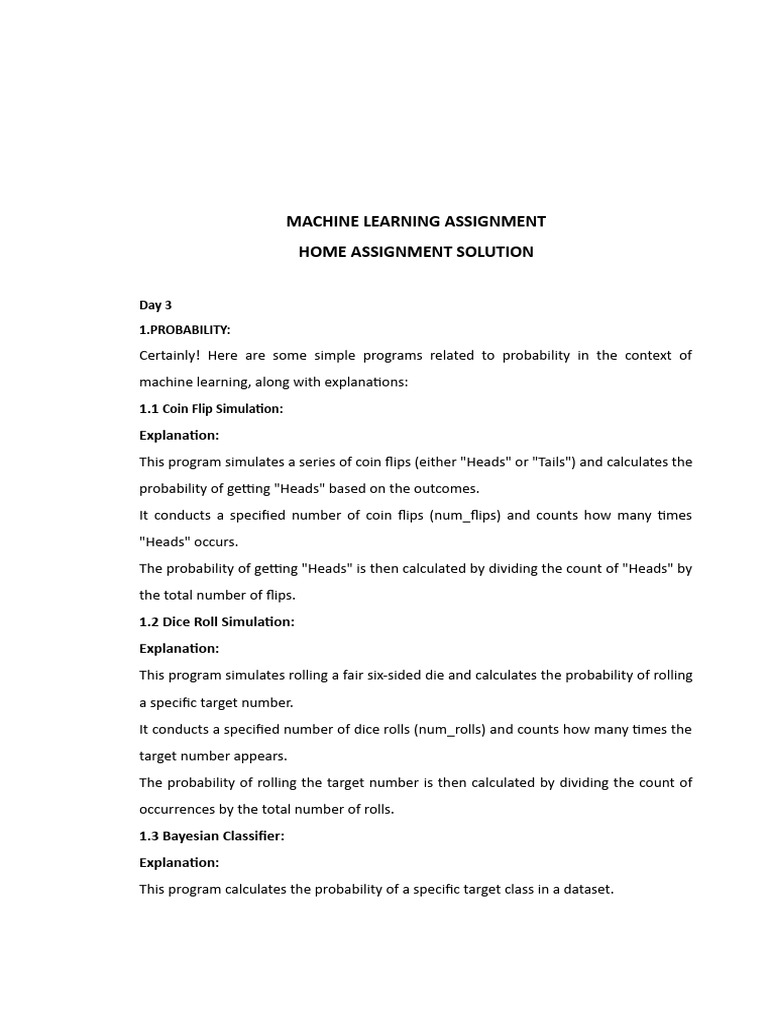 MACHINE LEARNING ASSIGNMENT

HOME ASSIGNMENT SOLUTION

Day 3

1.PROBABILITY:

Certainly! Here are some simple programs related to probability in the context of machine learning, along with explanations:

1.1 Coin Flip Simulation:

Explanation:

This program simulates a series of coin flips (either "Heads" or "Tails") and calculates the probability of getting "Heads" based on the outcomes.

It conducts a specified number of coin flips (num_flips) and counts how many times "Heads" occurs.

The probability of getting "Heads" is then calculated by dividing the count of "Heads" by the total number of flips.

1.2 Dice Roll Simulation:

Explanation:

This program simulates rolling a fair six-sided die and calculates the probability of rolling a specific target number.

It conducts a specified number of dice rolls (num_rolls) and counts how many times the target number appears.

The probability of rolling the target number is then calculated by dividing the count of occurrences by the total number of rolls.

1.3 Bayesian Classifier:

Explanation:

This program calculates the probability of a specific target class in a dataset.